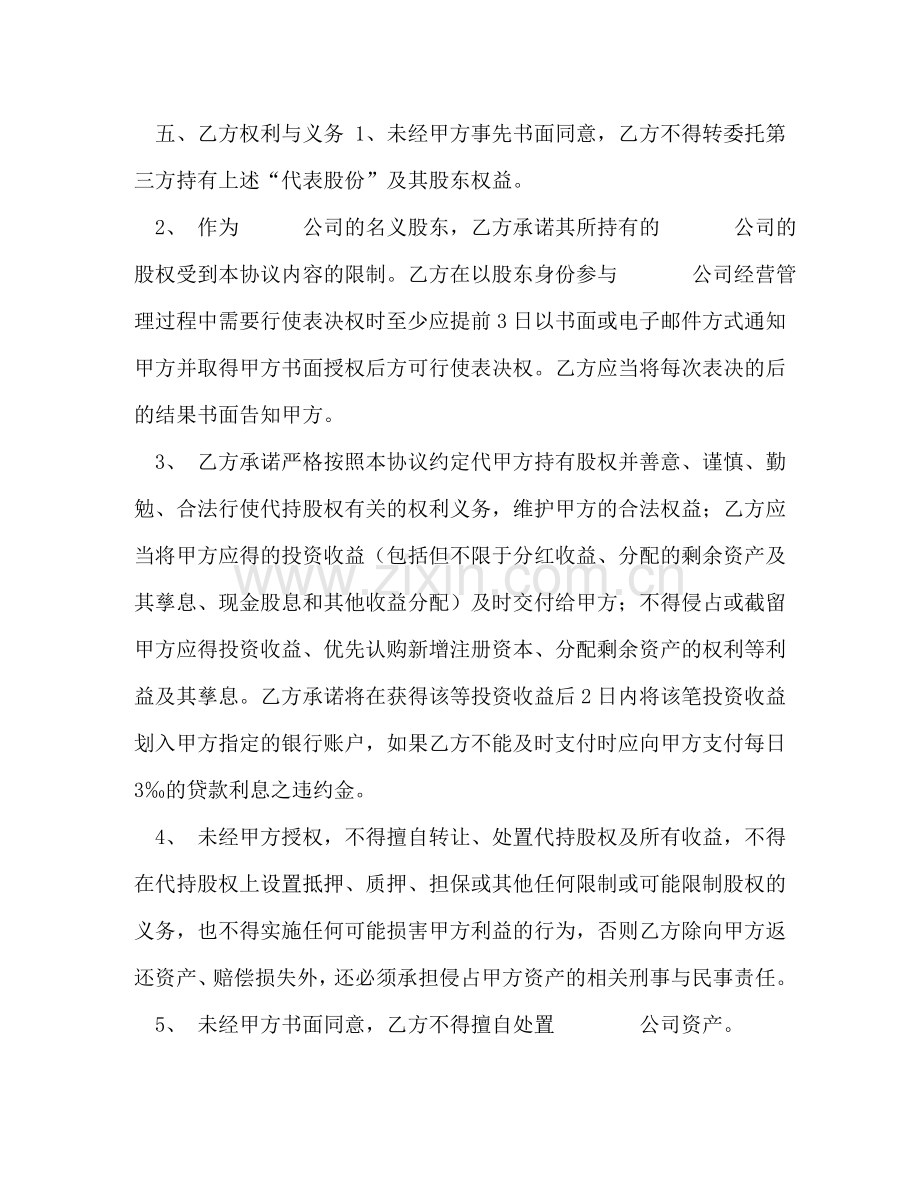 五、乙方权利与义务 1、未经甲方事先书面同意，乙方不得转委托第三方持有上述“代表股份”及其股东权益。

2、 作为 公司的名义股东，乙方承诺其所持有的 公司的股权受到本协议内容的限制。乙方在以股东身份参与 公司经营管理过程中需要行使表决权时至少应提前3日以书面或电子邮件方式通知甲方并取得甲方书面授权后方可行使表决权。乙方应当将每次表决的后的结果书面告知甲方。

3、 乙方承诺严格按照本协议约定代甲方持有股权并善意、谨慎、勤勉、合法行使代持股权有关的权利义务，维护甲方的合法权益；乙方应当将甲方应得的投资收益（包括但不限于分红收益、分配的剩余资产及其孳息、现金股息和其他收益分配）及时交付给甲方；不得侵占或截留甲方应得投资收益、优先认购新增注册资本、分配剩余资产的权利等利益及其孳息。乙方承诺将在获得该等投资收益后2日内将该笔投资收益划入甲方指定的银行账户，如果乙方不能及时支付时应向甲方支付每日3‰的贷款利息之违约金。

4、 未经甲方授权，不得擅自转让、处置代持股权及所有收益，不得在代持股权上设置抵押、质押、担保或其他任何限制或可能限制股权的义务，也不得实施任何可能损害甲方利益的行为，否则乙方除向甲方返还资产、赔偿损失外，还必须承担侵占甲方资产的相关刑事与民事责任。

5、 未经甲方书面同意，乙方不得擅自处置 公司资产。

www.zixin.com.cn